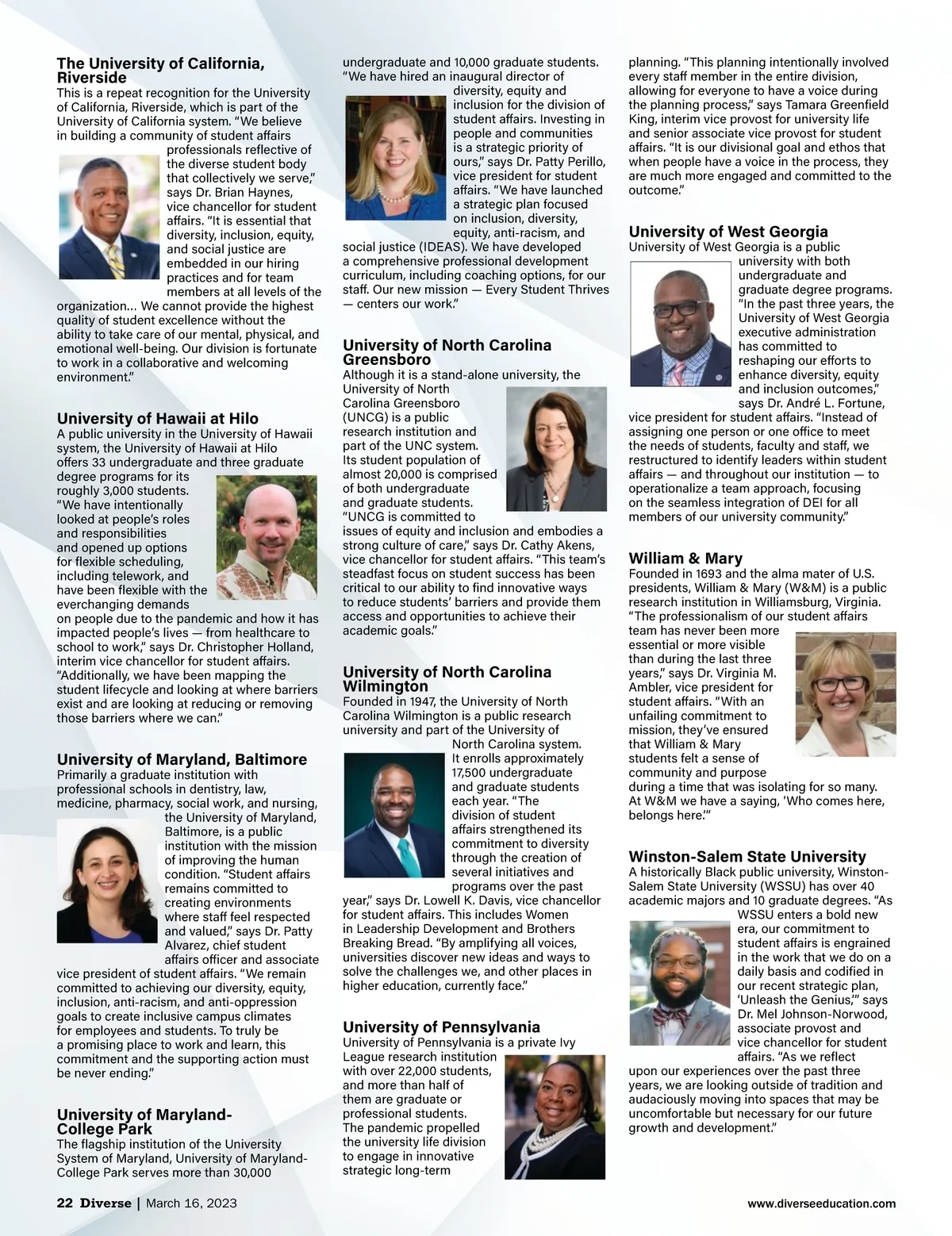 The University of California, Riverside
This is a repeat recognition for the University of California, Riverside, which is part of the University of California system. "We believe in building a community of student affairs professionals reflective of the diverse student body that collectively we serve," says Dr. Brian Haynes, vice chancellor for student affairs. "It is essential that diversity, inclusion, equity, and social justice are embedded in our hiring practices and for team members at all levels of the organization… We cannot provide the highest quality of student excellence without the ability to take care of our mental, physical, and emotional well-being. Our division is fortunate to work in a collaborative and welcoming environment."

University of Hawaii at Hilo
A public university in the University of Hawaii system, the University of Hawaii at Hilo offers 33 undergraduate and three graduate degree programs for its roughly 3,000 students. "We have intentionally looked at people's roles and responsibilities and opened up options for flexible scheduling, including telework, and have been flexible with the everchanging demands on people due to the pandemic and how it has impacted people's lives — from healthcare to school to work," says Dr. Christopher Holland, interim vice chancellor for student affairs. "Additionally, we have been mapping the student lifecycle and looking at where barriers exist and are looking at reducing or removing those barriers where we can."

University of Maryland, Baltimore
Primarily a graduate institution with professional schools in dentistry, law, medicine, pharmacy, social work, and nursing, the University of Maryland, Baltimore, is a public institution with the mission of improving the human condition. "Student affairs remains committed to creating environments where staff feel respected and valued," says Dr. Patty Alvarez, chief student affairs officer and associate vice president of student affairs. "We remain committed to achieving our diversity, equity, inclusion, anti-racism, and anti-oppression goals to create inclusive campus climates for employees and students. To truly be a promising place to work and learn, this commitment and the supporting action must be never ending."

University of Maryland-College Park
The flagship institution of the University System of Maryland, University of Maryland-College Park serves more than 30,000 undergraduate and 10,000 graduate students. "We have hired an inaugural director of diversity, equity and inclusion for the division of student affairs. Investing in people and communities is a strategic priority of ours," says Dr. Patty Perillo, vice president for student affairs. "We have launched a strategic plan focused on inclusion, diversity, equity, anti-racism, and social justice (IDEAS). We have developed a comprehensive professional development curriculum, including coaching options, for our staff. Our new mission — Every Student Thrives — centers our work."

University of North Carolina Greensboro
Although it is a stand-alone university, the University of North Carolina Greensboro (UNCG) is a public research institution and part of the UNC system. Its student population of almost 20,000 is comprised of both undergraduate and graduate students. "UNCG is committed to issues of equity and inclusion and embodies a strong culture of care," says Dr. Cathy Akens, vice chancellor for student affairs. "This team's steadfast focus on student success has been critical to our ability to find innovative ways to reduce students' barriers and provide them access and opportunities to achieve their academic goals."

University of North Carolina Wilmington
Founded in 1947, the University of North Carolina Wilmington is a public research university and part of the University of North Carolina system. It enrolls approximately 17,500 undergraduate and graduate students each year. "The division of student affairs strengthened its commitment to diversity through the creation of several initiatives and programs over the past year," says Dr. Lowell K. Davis, vice chancellor for student affairs. This includes Women in Leadership Development and Brothers Breaking Bread. "By amplifying all voices, universities discover new ideas and ways to solve the challenges we, and other places in higher education, currently face."

University of Pennsylvania
University of Pennsylvania is a private Ivy League research institution with over 22,000 students, and more than half of them are graduate or professional students. The pandemic propelled the university life division to engage in innovative strategic long-term planning. "This planning intentionally involved every staff member in the entire division, allowing for everyone to have a voice during the planning process," says Tamara Greenfield King, interim vice provost for university life and senior associate vice provost for student affairs. "It is our divisional goal and ethos that when people have a voice in the process, they are much more engaged and committed to the outcome."

University of West Georgia
University of West Georgia is a public university with both undergraduate and graduate degree programs. "In the past three years, the University of West Georgia executive administration has committed to reshaping our efforts to enhance diversity, equity and inclusion outcomes," says Dr. André L. Fortune, vice president for student affairs. "Instead of assigning one person or one office to meet the needs of students, faculty and staff, we restructured to identify leaders within student affairs — and throughout our institution — to operationalize a team approach, focusing on the seamless integration of DEI for all members of our university community."

William & Mary
Founded in 1693 and the alma mater of U.S. presidents, William & Mary (W&M) is a public research institution in Williamsburg, Virginia. "The professionalism of our student affairs team has never been more essential or more visible than during the last three years," says Dr. Virginia M. Ambler, vice president for student affairs. "With an unfailing commitment to mission, they've ensured that William & Mary students felt a sense of community and purpose during a time that was isolating for so many. At W&M we have a saying, 'Who comes here, belongs here.'"

Winston-Salem State University
A historically Black public university, Winston-Salem State University (WSSU) has over 40 academic majors and 10 graduate degrees. "As WSSU enters a bold new era, our commitment to student affairs is engrained in the work that we do on a daily basis and codified in our recent strategic plan, 'Unleash the Genius,'" says Dr. Mel Johnson-Norwood, associate provost and vice chancellor for student affairs. "As we reflect upon our experiences over the past three years, we are looking outside of tradition and audaciously moving into spaces that may be uncomfortable but necessary for our future growth and development."

22 Diverse | March 16, 2023 www.diverseeducation.com